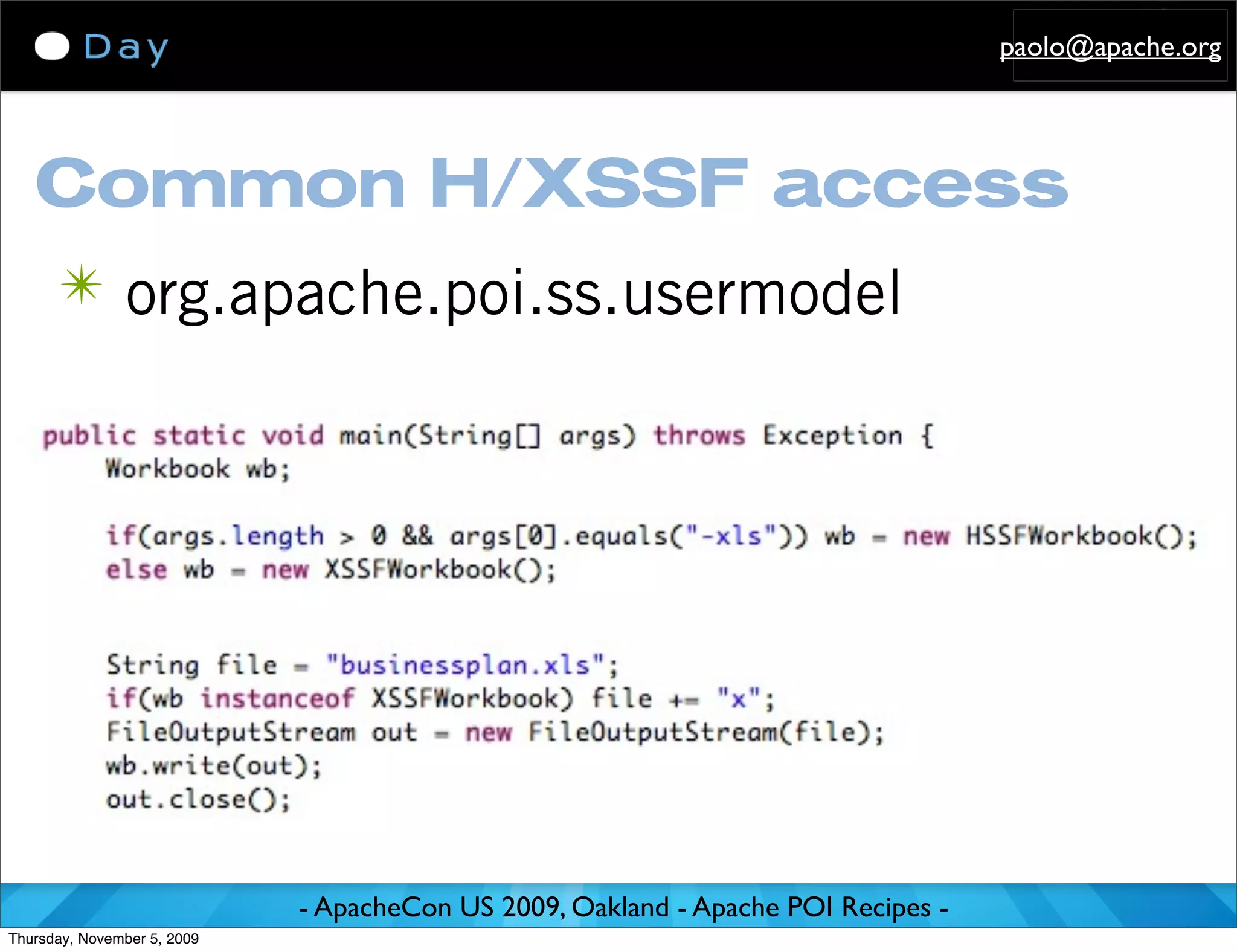 Day

paolo@apache.org

Common H/XSSF access

org.apache.poi.ss.usermodel

public static void main(String[] args) throws Exception {
Workbook wb;

if(args.length > 0 && args[0].equals("-xls")) wb = new HSSFWorkbook();
else wb = new XSSFWorkbook();

String file = "businessplan.xls";
if(wb instanceof XSSFWorkbook) file += "x";
FileOutputStream out = new FileOutputStream(file);
wb.write(out);
out.close();

- ApacheCon US 2009, Oakland - Apache POI Recipes -

Thursday, November 5, 2009